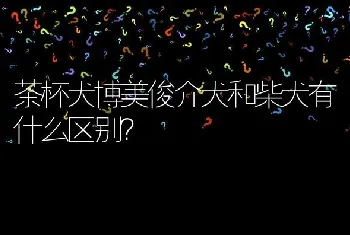 茶杯犬博美俊介犬和柴犬有什么区别?